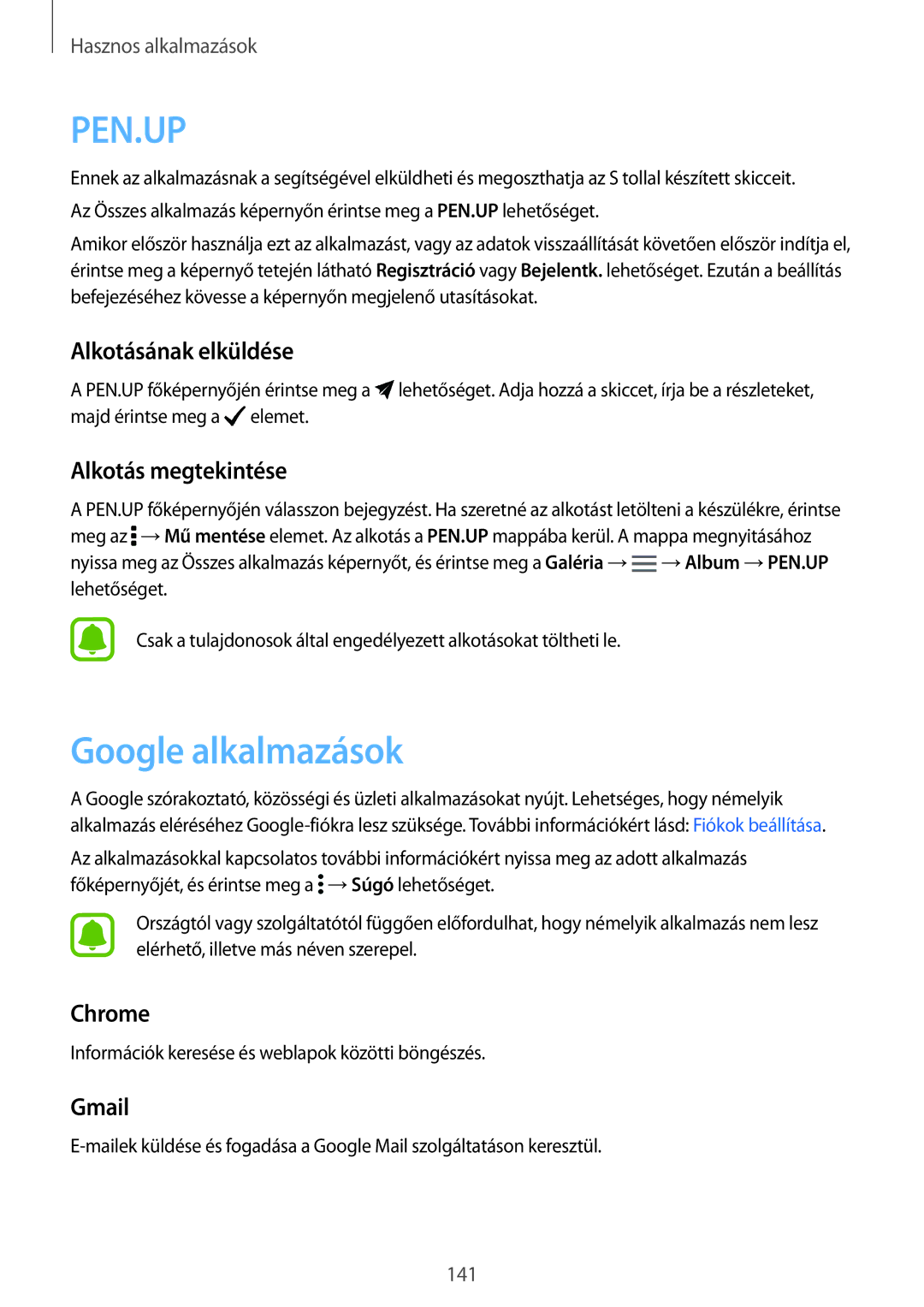 Hasznos alkalmazások

PEN.UP

Ennek az alkalmazásnak a segítségével elküldheti és megoszthatja az S tollal készített skicceit.

Az Összes alkalmazás képernyőn érintse meg a PEN.UP lehetőséget.

Amikor először használja ezt az alkalmazást, vagy az adatok visszaállítását követően először indítja el, érintse meg a képernyő tetején látható Regisztráció vagy Bejelentk. lehetőséget. Ezután a beállítás befejezéséhez kövesse a képernyőn megjelenő utasításokat.

Alkotásának elküldése

A PEN.UP főképernyőjén érintse meg a lehetőséget. Adja hozzá a skiccet, írja be a részleteket, majd érintse meg a elemet.

Alkotás megtekintése

A PEN.UP főképernyőjén válasszon bejegyzést. Ha szeretné az alkotást letölteni a készülékre, érintse meg az → Mű mentése elemet. Az alkotás a PEN.UP mappába kerül. A mappa megnyitásához nyissa meg az Összes alkalmazás képernyőt, és érintse meg a Galéria → → Album → PEN.UP lehetőséget.

Csak a tulajdonosok által engedélyezett alkotásokat töltheti le.

Google alkalmazások

A Google szórakoztató, közösségi és üzleti alkalmazásokat nyújt. Lehetséges, hogy némelyik alkalmazás eléréséhez Google-fiókra lesz szüksége. További információkért lásd: Fiókok beállítása.

Az alkalmazásokkal kapcsolatos további információkért nyissa meg az adott alkalmazás főképernyőjét, és érintse meg a → Súgó lehetőséget.

Országtól vagy szolgáltatótól függően előfordulhat, hogy némelyik alkalmazás nem lesz elérhető, illetve más néven szerepel.

Chrome

Információk keresése és weblapok közötti böngészés.

Gmail

E-mailek küldése és fogadása a Google Mail szolgáltatáson keresztül.

141